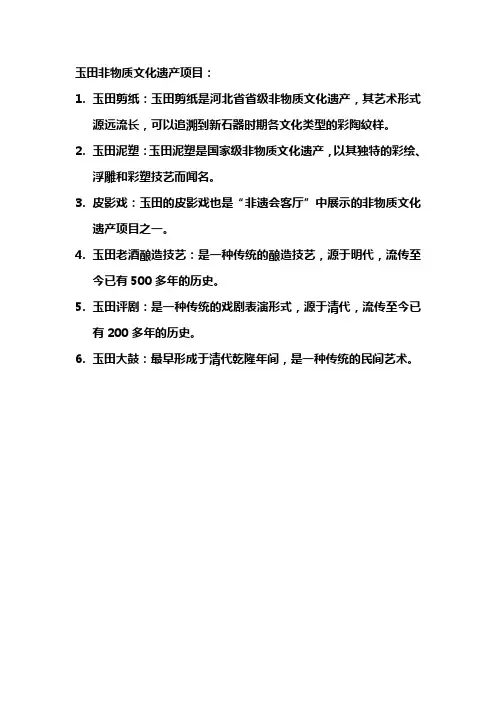 玉田非物质文化遗产项目：

1. 玉田剪纸：玉田剪纸是河北省省级非物质文化遗产，其艺术形式源远流长，可以追溯到新石器时期各文化类型的彩陶纹样。

2. 玉田泥塑：玉田泥塑是国家级非物质文化遗产，以其独特的彩绘、浮雕和彩塑技艺而闻名。

3. 皮影戏：玉田的皮影戏也是“非遗会客厅”中展示的非物质文化遗产项目之一。

4. 玉田老酒酿造技艺：是一种传统的酿造技艺，源于明代，流传至今已有 500 多年的历史。

5. 玉田评剧：是一种传统的戏剧表演形式，源于清代，流传至今已有 200 多年的历史。

6. 玉田大鼓：最早形成于清代乾隆年间，是一种传统的民间艺术。